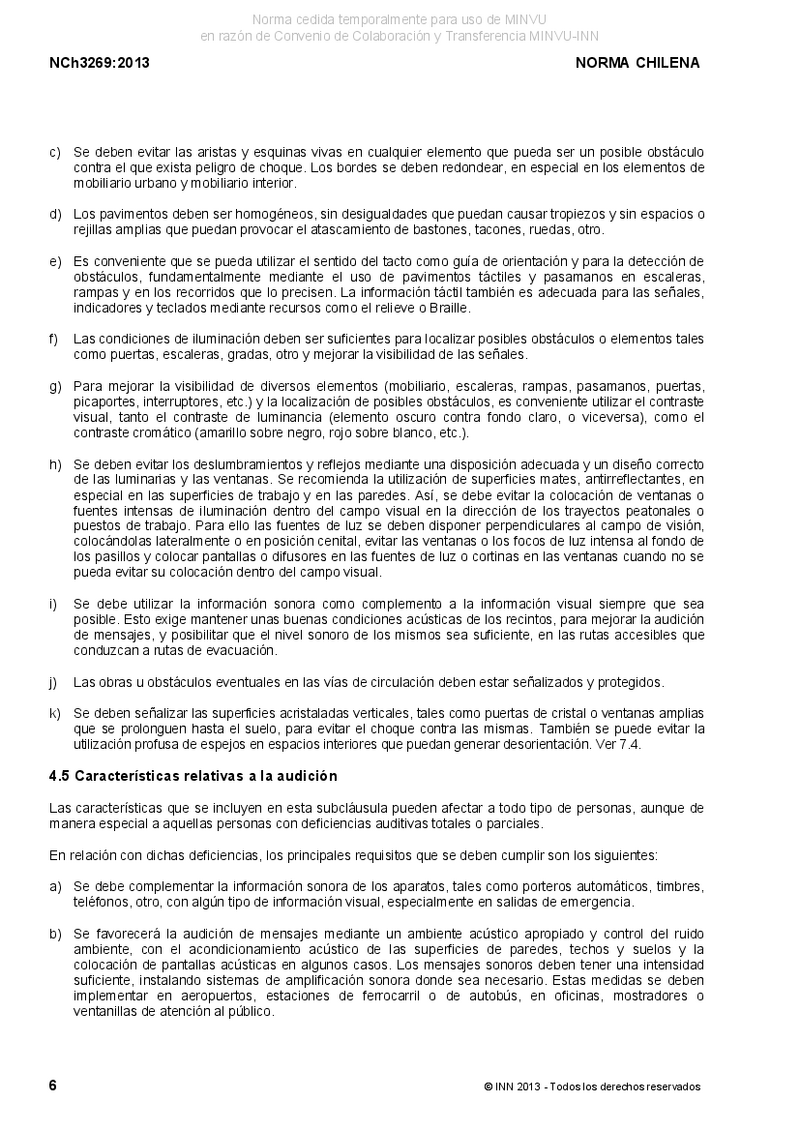 Norma cedida temporalmente para uso de MINVU
en razón de Convenio de Colaboración y Transferencia MINVU-INN

NCh3269:2013

NORMA CHILENA

c) Se deben evitar las aristas y esquinas vivas en cualquier elemento que pueda ser un posible obstáculo contra el que exista peligro de choque. Los bordes se deben redondear, en especial en los elementos de mobiliario urbano y mobiliario interior.

d) Los pavimentos deben ser homogéneos, sin desigualdades que puedan causar tropiezos y sin espacios o rejillas amplias que puedan provocar el atascamiento de bastones, tacones, ruedas, otro.

e) Es conveniente que se pueda utilizar el sentido del tacto como guía de orientación y para la detección de obstáculos, fundamentalmente mediante el uso de pavimentos táctiles y pasamanos en escaleras, rampas y en los recorridos que lo precisen. La información táctil también es adecuada para las señales, indicadores y teclados mediante recursos como el relieve o Braille.

f) Las condiciones de iluminación deben ser suficientes para localizar posibles obstáculos o elementos tales como puertas, escaleras, gradas, otro y mejorar la visibilidad de las señales.

g) Para mejorar la visibilidad de diversos elementos (mobiliario, escaleras, rampas, pasamanos, puertas, picaportes, interruptores, etc.) y la localización de posibles obstáculos, es conveniente utilizar el contraste visual, tanto el contraste de luminancia (elemento oscuro contra fondo claro, o viceversa), como el contraste cromático (amarillo sobre negro, rojo sobre blanco, etc.).

h) Se deben evitar los deslumbramientos y reflejos mediante una disposición adecuada y un diseño correcto de las luminarias y las ventanas. Se recomienda la utilización de superficies mates, antirreflectantes, en especial en las superficies de trabajo y en las paredes. Así, se debe evitar la colocación de ventanas o fuentes intensas de iluminación dentro del campo visual en la dirección de los trayectos peatonales o puestos de trabajo. Para ello las fuentes de luz se deben disponer perpendiculares al campo de visión, colocándolas lateralmente o en posición cenital, evitar las ventanas o los focos de luz intensa al fondo de los pasillos y colocar pantallas o difusores en las fuentes de luz o cortinas en las ventanas cuando no se pueda evitar su colocación dentro del campo visual.

i) Se debe utilizar la información sonora como complemento a la información visual siempre que sea posible. Esto exige mantener unas buenas condiciones acústicas de los recintos, para mejorar la audición de mensajes, y posibilitar que el nivel sonoro de los mismos sea suficiente, en las rutas accesibles que conduzcan a rutas de evacuación.

j) Las obras u obstáculos eventuales en las vías de circulación deben estar señalizados y protegidos.

k) Se deben señalizar las superficies acristaladas verticales, tales como puertas de cristal o ventanas amplias que se prolonguen hasta el suelo, para evitar el choque contra las mismas. También se puede evitar la utilización profusa de espejos en espacios interiores que puedan generar desorientación. Ver 7.4.

4.5 Características relativas a la audición

Las características que se incluyen en esta subcláusula pueden afectar a todo tipo de personas, aunque de manera especial a aquellas personas con deficiencias auditivas totales o parciales.

En relación con dichas deficiencias, los principales requisitos que se deben cumplir son los siguientes:

a) Se debe complementar la información sonora de los aparatos, tales como porteros automáticos, timbres, teléfonos, otro, con algún tipo de información visual, especialmente en salidas de emergencia.

b) Se favorecerá la audición de mensajes mediante un ambiente acústico apropiado y control del ruido ambiente, con el acondicionamiento acústico de las superficies de paredes, techos y suelos y la colocación de pantallas acústicas en algunos casos. Los mensajes sonoros deben tener una intensidad suficiente, instalando sistemas de amplificación sonora donde sea necesario. Estas medidas se deben implementar en aeropuertos, estaciones de ferrocarril o de autobús, en oficinas, mostradores o ventanillas de atención al público.

6

© INN 2013 - Todos los derechos reservados